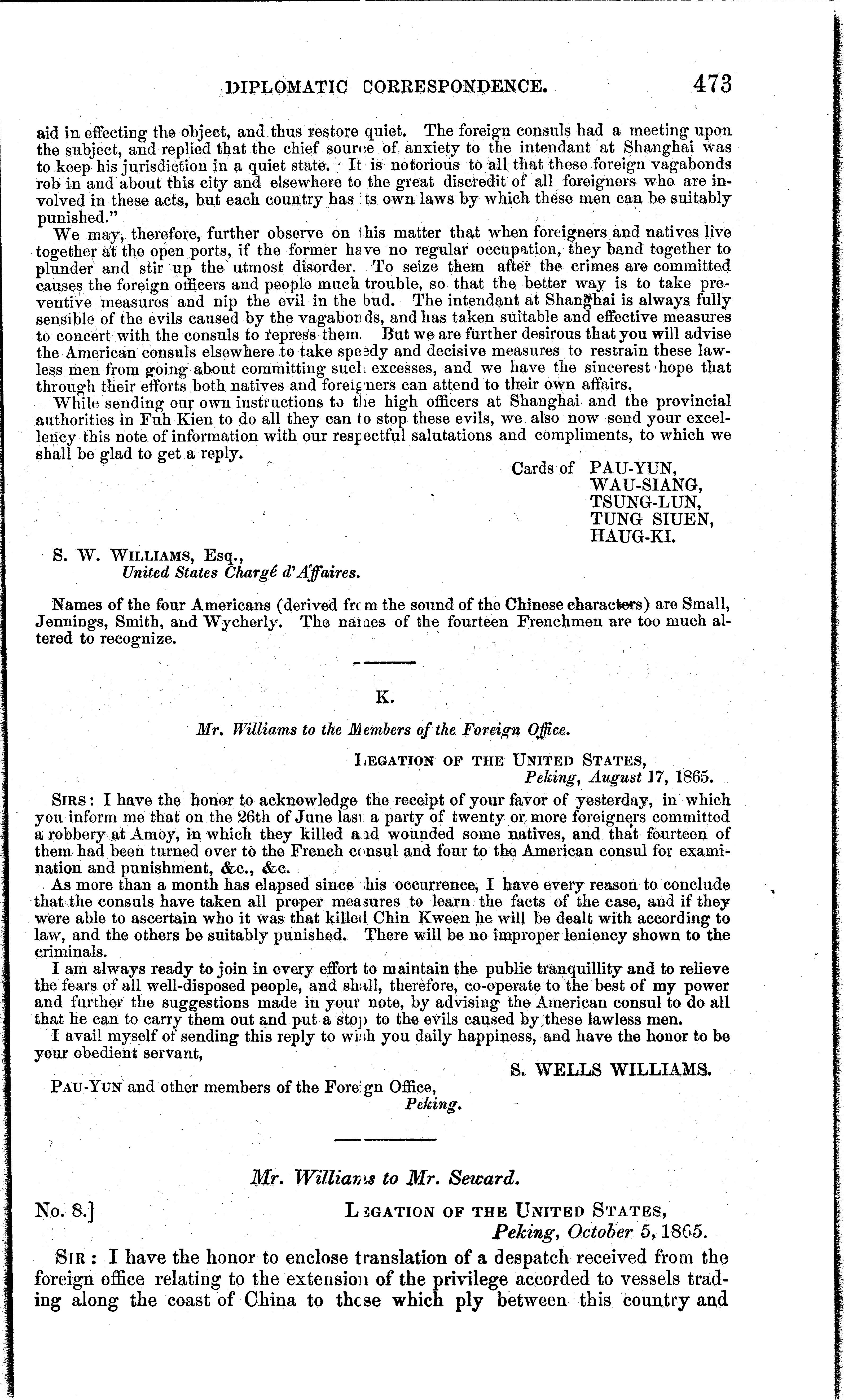 DIPLOMATIC CORRESPONDENCE. 473

aid in effecting the object, and thus restore quiet. The foreign consuls had a meeting upon the subject, and replied that the chief source of anxiety to the intendant at Shanghai was to keep his jurisdiction in a quiet state. It is notorious to all that these foreign vagabonds rob in and about this city and elsewhere to the great discredit of all foreigners who are involved in these acts, but each country has its own laws by which these men can be suitably punished."

We may, therefore, further observe on this matter that when foreigners and natives live together at the open ports, if the former have no regular occupation, they band together to plunder and stir up the utmost disorder. To seize them after the crimes are committed causes the foreign officers and people much trouble, so that the better way is to take preventive measures and nip the evil in the bud. The intendant at Shanghai is always fully sensible of the evils caused by the vagabonds, and has taken suitable and effective measures to concert with the consuls to repress them. But we are further desirous that you will advise the American consuls elsewhere to take speedy and decisive measures to restrain these lawless men from going about committing such excesses, and we have the sincerest hope that through their efforts both natives and foreigners can attend to their own affairs.

While sending our own instructions to the high officers at Shanghai and the provincial authorities in Fuh Kien to do all they can to stop these evils, we also now send your excellency this note of information with our respectful salutations and compliments, to which we shall be glad to get a reply.

Cards of PAU-YUN,
WAU-SIANG,
TSUNG-LUN,
TUNG SIUEN,
HAUG-KI.

S. W. WILLIAMS, Esq.,
United States Chargé d'Affaires.

Names of the four Americans (derived from the sound of the Chinese characters) are Small, Jennings, Smith, and Wycherly. The names of the fourteen Frenchmen are too much altered to recognize.

K.

Mr. Williams to the Members of the Foreign Office.

LEGATION OF THE UNITED STATES,
Peking, August 17, 1865.

SIRS: I have the honor to acknowledge the receipt of your favor of yesterday, in which you inform me that on the 26th of June last a party of twenty or more foreigners committed a robbery at Amoy, in which they killed and wounded some natives, and that fourteen of them had been turned over to the French consul and four to the American consul for examination and punishment, &c., &c.

As more than a month has elapsed since this occurrence, I have every reason to conclude that the consuls have taken all proper measures to learn the facts of the case, and if they were able to ascertain who it was that killed Chin Kween he will be dealt with according to law, and the others be suitably punished. There will be no improper leniency shown to the criminals.

I am always ready to join in every effort to maintain the public tranquillity and to relieve the fears of all well-disposed people, and shall, therefore, co-operate to the best of my power and further the suggestions made in your note, by advising the American consul to do all that he can to carry them out and put a stop to the evils caused by these lawless men.

I avail myself of sending this reply to wish you daily happiness, and have the honor to be your obedient servant,

S. WELLS WILLIAMS.

PAU-YUN and other members of the Foreign Office,
Peking.

Mr. Williams to Mr. Seward.

No. 8.] LEGATION OF THE UNITED STATES,
Peking, October 5, 1865.

SIR: I have the honor to enclose translation of a despatch received from the foreign office relating to the extension of the privilege accorded to vessels trading along the coast of China to those which ply between this country and